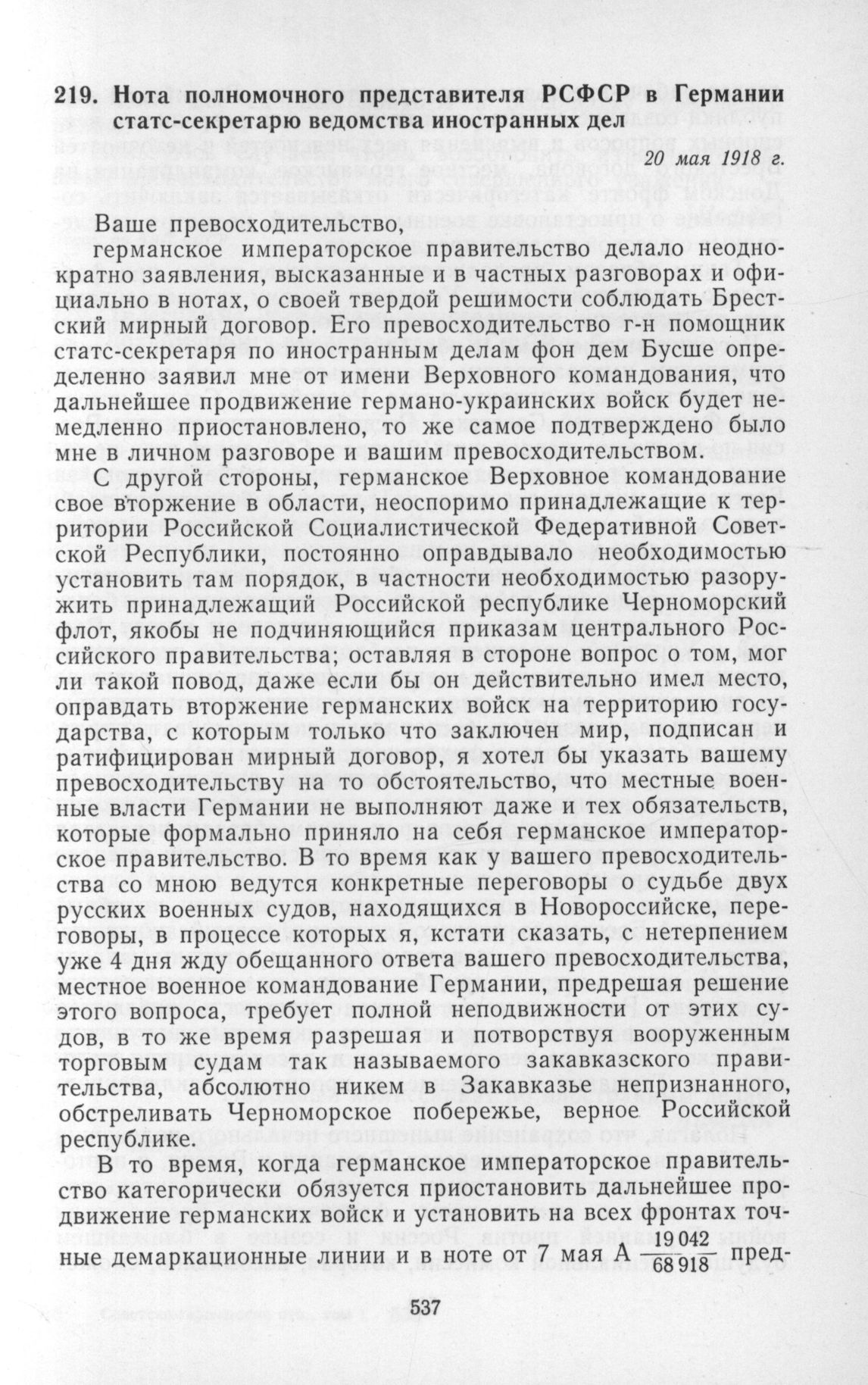 219. Нота полномочного представителя РСФСР в Германии статс-секретарю ведомства иностранных дел

20 мая 1918 г.

Ваше превосходительство,

германское императорское правительство делало неоднократно заявления, высказанные и в частных разговорах и официально в нотах, о своей твердой решимости соблюдать Брестский мирный договор. Его превосходительство г-н помощник статс-секретаря по иностранным делам фон дем Бусше определенно заявил мне от имени Верховного командования, что дальнейшее продвижение германо-украинских войск будет немедленно приостановлено, то же самое подтверждено было мне в личном разговоре и вашим превосходительством.

С другой стороны, германское Верховное командование свое вторжение в области, неоспоримо принадлежащие к территории Российской Социалистической Федеративной Советской Республики, постоянно оправдывало необходимостью установить там порядок, в частности необходимостью разоружить принадлежащий Российской республике Черноморский флот, якобы не подчиняющийся приказам центрального Российского правительства; оставляя в стороне вопрос о том, мог ли такой повод, даже если бы он действительно имел место, оправдать вторжение германских войск на территорию государства, с которым только что заключен мир, подписан и ратифицирован мирный договор, я хотел бы указать вашему превосходительству на то обстоятельство, что местные военные власти Германии не выполняют даже и тех обязательств, которые формально приняло на себя германское императорское правительство. В то время как у вашего превосходительства со мною ведутся конкретные переговоры о судьбе двух русских военных судов, находящихся в Новороссийске, переговоры, в процессе которых я, кстати сказать, с нетерпением уже 4 дня жду обещанного ответа вашего превосходительства, местное военное командование Германии, предрешая решение этого вопроса, требует полной неподвижности от этих судов, в то же время разрешая и потворствуя вооруженным торговым судам так называемого закавказского правительства, абсолютно никем в Закавказье непризнанного, обстреливать Черноморское побережье, верное Российской республике.

В то время, когда германское императорское правительство категорически обязуется приостановить дальнейшее продвижение германских войск и установить на всех фронтах точные демаркационные линии и в ноте от 7 мая А $\frac{19\,042}{68\,918}$ пред-

537